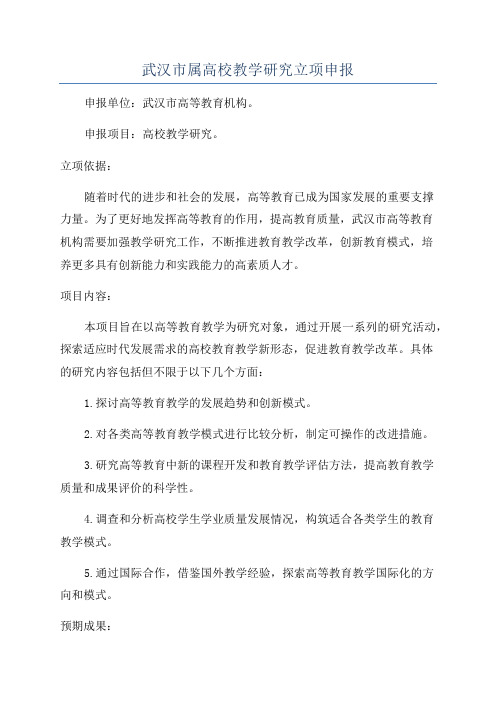 武汉市属高校教学研究立项申报

申报单位：武汉市高等教育机构。

申报项目：高校教学研究。

立项依据：

随着时代的进步和社会的发展，高等教育已成为国家发展的重要支撑力量。为了更好地发挥高等教育的作用，提高教育质量，武汉市高等教育机构需要加强教学研究工作，不断推进教育教学改革，创新教育模式，培养更多具有创新能力和实践能力的高素质人才。

项目内容：

本项目旨在以高等教育教学为研究对象，通过开展一系列的研究活动，探索适应时代发展需求的高校教育教学新形态，促进教育教学改革。具体的研究内容包括但不限于以下几个方面：

1.探讨高等教育教学的发展趋势和创新模式。

2.对各类高等教育教学模式进行比较分析，制定可操作的改进措施。

3.研究高等教育中新的课程开发和教育教学评估方法，提高教育教学质量和成果评价的科学性。

4.调查和分析高校学生学业质量发展情况，构筑适合各类学生的教育教学模式。

5.通过国际合作，借鉴国外教学经验，探索高等教育教学国际化的方向和模式。

预期成果：